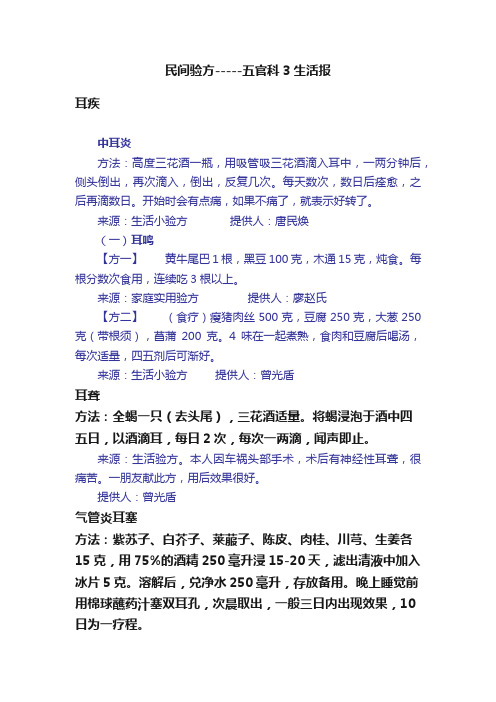 民间验方-----五官科 3 生活报

耳疾

中耳炎

方法：高度三花酒一瓶，用吸管吸三花酒滴入耳中，一两分钟后，侧头倒出，再次滴入，倒出，反复几次。每天数次，数日后痊愈，之后再滴数日。开始时会有点痛，如果不痛了，就表示好转了。

来源：生活小验方　　提供人：唐民焕

（一）耳鸣

【方一】　黄牛尾巴 1 根，黑豆 100 克，木通 15 克，炖食。每根分数次食用，连续吃 3 根以上。

来源：家庭实用验方　　提供人：廖赵氏

【方二】　（食疗）瘦猪肉丝 500 克，豆腐 250 克，大葱 250 克（带根须），菖蒲 200 克。4 味在一起煮熟，食肉和豆腐后喝汤，每次适量，四五剂后可渐好。

来源：生活小验方　　提供人：曾光盾

耳聋

方法：全蝎一只（去头尾），三花酒适量。将蝎浸泡于酒中四五日，以酒滴耳，每日 2 次，每次一两滴，闻声即止。

来源：生活验方。本人因车祸头部手术，术后有神经性耳聋，很痛苦。一朋友献此方，用后效果很好。

提供人：曾光盾

气管炎耳塞

方法：紫苏子、白芥子、莱菔子、陈皮、肉桂、川芎、生姜各 15 克，用 75%的酒精 250 毫升浸 15-20 天，滤出清液中加入冰片 5 克。溶解后，兑净水 250 毫升，存放备用。晚上睡觉前用棉球蘸药汁塞双耳孔，次晨取出，一般三日内出现效果，10 日为一疗程。